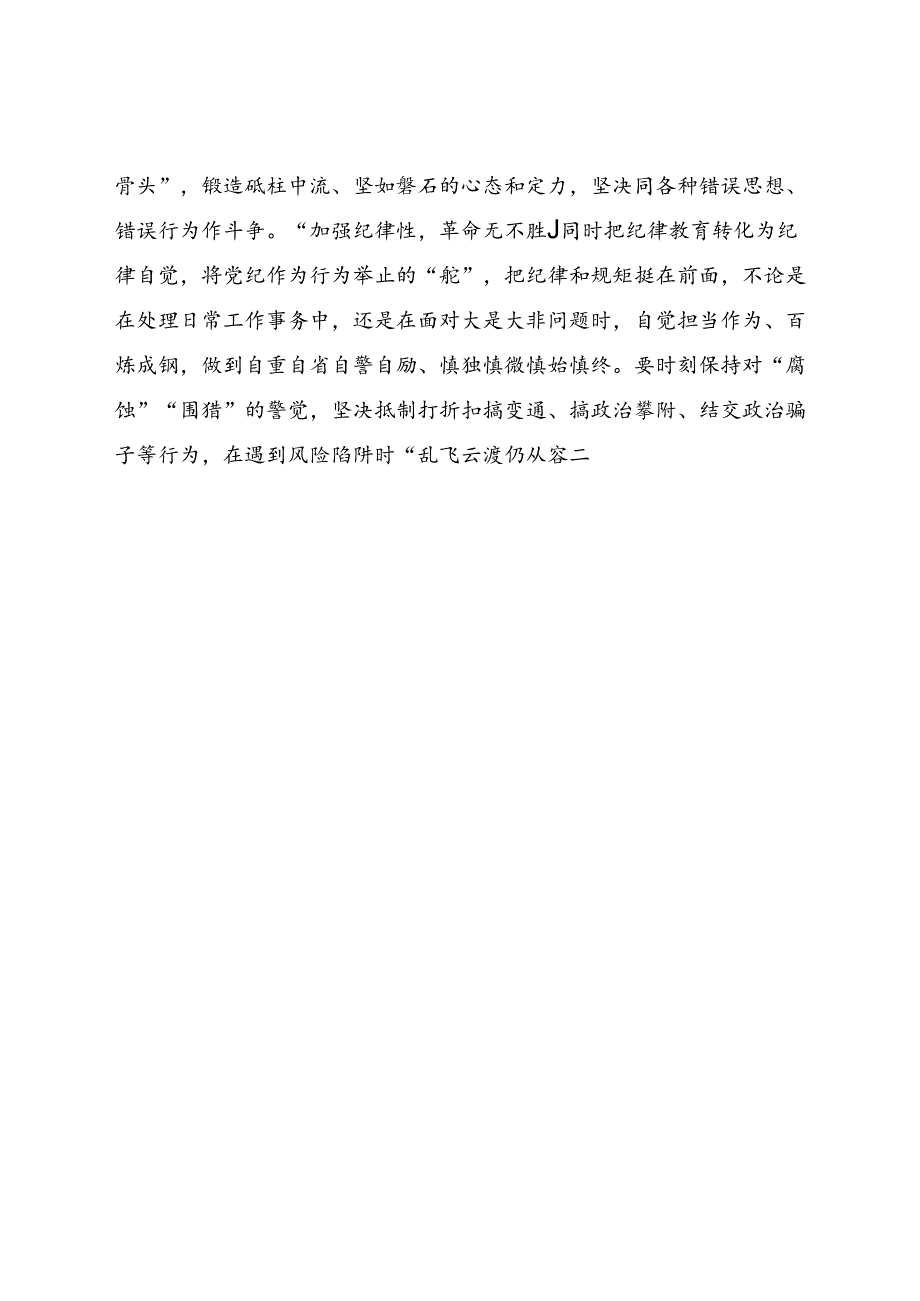 骨头”，锻造砥柱中流、坚如磐石的心态和定力，坚决同各种错误思想、错误行为作斗争。“加强纪律性，革命无不胜J同时把纪律教育转化为纪律自觉，将党纪作为行为举止的“舵”，把纪律和规矩挺在前面，不论是在处理日常工作事务中，还是在面对大是大非问题时，自觉担当作为、百炼成钢，做到自重自省自警自励、慎独慎微慎始慎终。要时刻保持对“腐蚀”“围猎”的警觉，坚决抵制打折扣搞变通、搞政治攀附、结交政治骗子等行为，在遇到风险陷阱时“乱飞云渡仍从容二